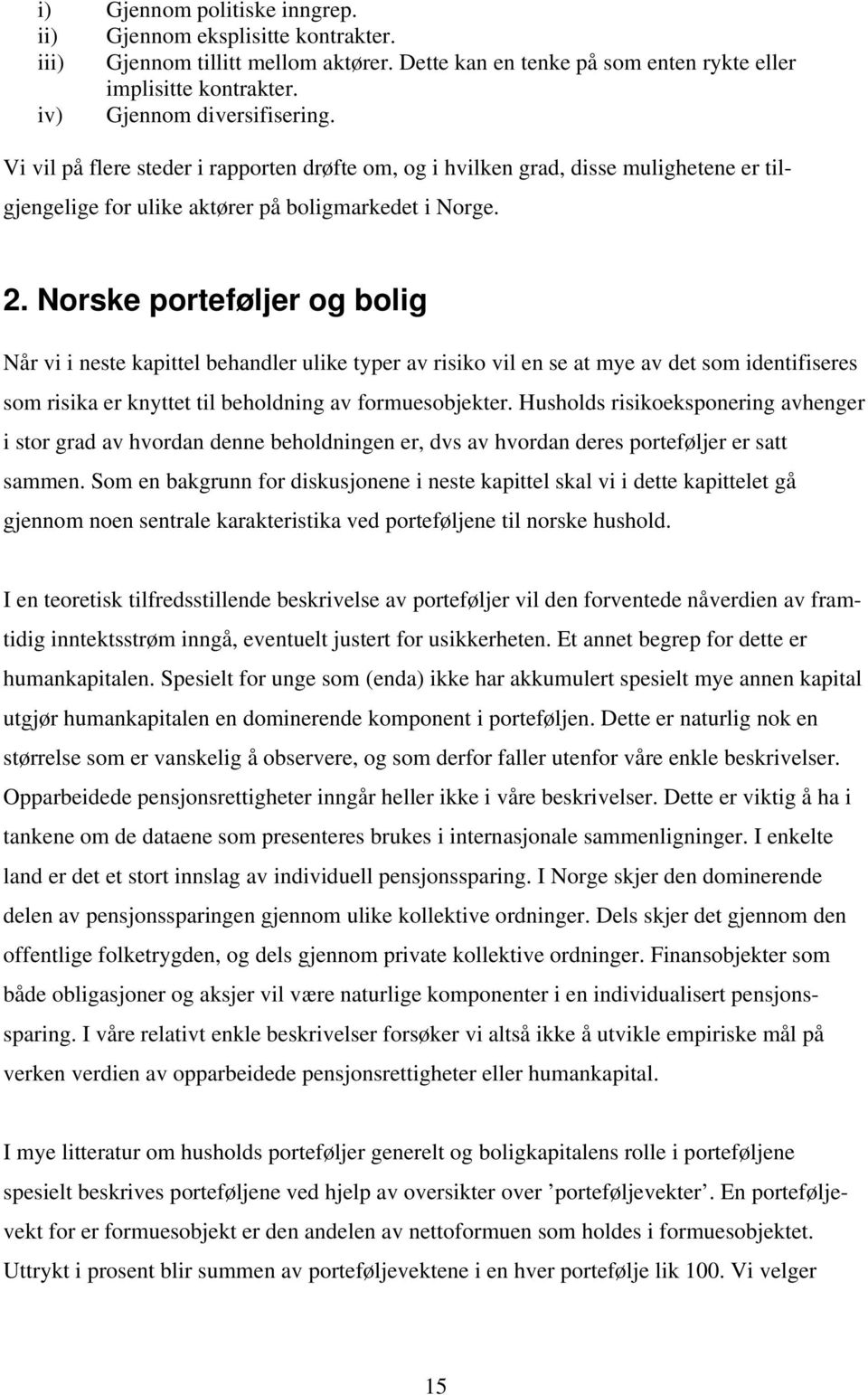 i) Gjennom politiske inngrep.
ii) Gjennom eksplisitte kontrakter.
iii) Gjennom tillitt mellom aktører. Dette kan en tenke på som enten rykte eller implisitte kontrakter.
iv) Gjennom diversifisering.

Vi vil på flere steder i rapporten drøfte om, og i hvilken grad, disse mulighetene er tilgjengelige for ulike aktører på boligmarkedet i Norge.

2. Norske porteføljer og bolig

Når vi i neste kapittel behandler ulike typer av risiko vil en se at mye av det som identifiseres som risika er knyttet til beholdning av formuesobjekter. Husholds risikoeksponering avhenger i stor grad av hvordan denne beholdningen er, dvs av hvordan deres porteføljer er satt sammen. Som en bakgrunn for diskusjonene i neste kapittel skal vi i dette kapittelet gå gjennom noen sentrale karakteristika ved porteføljene til norske hushold.

I en teoretisk tilfredsstillende beskrivelse av porteføljer vil den forventede nåverdien av framtidig inntektsstrøm inngå, eventuelt justert for usikkerheten. Et annet begrep for dette er humankapitalen. Spesielt for unge som (enda) ikke har akkumulert spesielt mye annen kapital utgjør humankapitalen en dominerende komponent i porteføljen. Dette er naturlig nok en størrelse som er vanskelig å observere, og som derfor faller utenfor våre enkle beskrivelser. Opparbeidede pensjonsrettigheter inngår heller ikke i våre beskrivelser. Dette er viktig å ha i tankene om de dataene som presenteres brukes i internasjonale sammenligninger. I enkelte land er det et stort innslag av individuell pensjonssparing. I Norge skjer den dominerende delen av pensjonssparingen gjennom ulike kollektive ordninger. Dels skjer det gjennom den offentlige folketrygden, og dels gjennom private kollektive ordninger. Finansobjekter som både obligasjoner og aksjer vil være naturlige komponenter i en individualisert pensjonssparing. I våre relativt enkle beskrivelser forsøker vi altså ikke å utvikle empiriske mål på verken verdien av opparbeidede pensjonsrettigheter eller humankapital.

I mye litteratur om husholds porteføljer generelt og boligkapitalens rolle i porteføljene spesielt beskrives porteføljene ved hjelp av oversikter over ’porteføljevekter’. En porteføljevekt for er formuesobjekt er den andelen av nettoformuen som holdes i formuesobjektet. Uttrykt i prosent blir summen av porteføljevektene i en hver portefølje lik 100. Vi velger

15